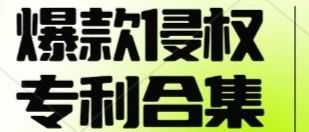 爆款侵权
专利合集